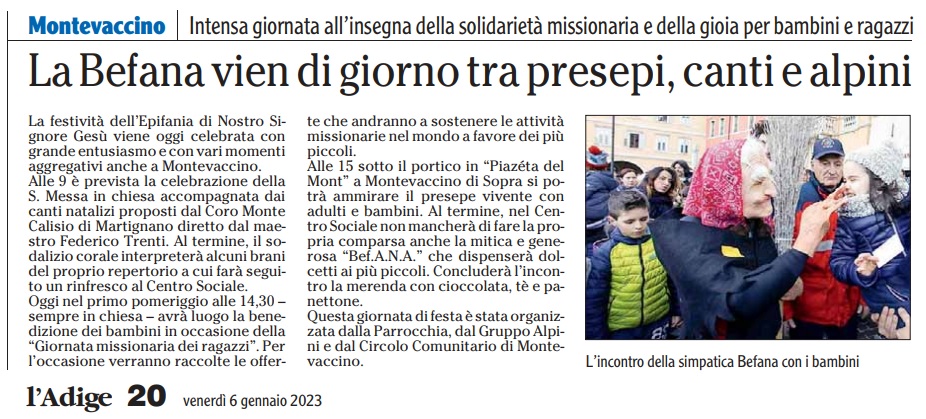 Montevaccino | Intensa giornata all'insegna della solidarietà missionaria e della gioia per bambini e ragazzi

La Befana vien di giorno tra presepi, canti e alpini

La festività dell'Epifania di Nostro Signore Gesù viene oggi celebrata con grande entusiasmo e con vari momenti aggregativi anche a Montevaccino.
Alle 9 è prevista la celebrazione della S. Messa in chiesa accompagnata dai canti natalizi proposti dal Coro Monte Calisio di Martignano diretto dal maestro Federico Trenti. Al termine, il sodalizio corale interpreterà alcuni brani del proprio repertorio a cui farà seguito un rinfresco al Centro Sociale.
Oggi nel primo pomeriggio alle 14,30 – sempre in chiesa – avrà luogo la benedizione dei bambini in occasione della "Giornata missionaria dei ragazzi". Per l'occasione verranno raccolte le offerte che andranno a sostenere le attività missionarie nel mondo a favore dei più piccoli.
Alle 15 sotto il portico in "Piazéta del Mont" a Montevaccino di Sopra si potrà ammirare il presepe vivente con adulti e bambini. Al termine, nel Centro Sociale non mancherà di fare la propria comparsa anche la mitica e generosa "Bef.A.N.A." che dispenserà dolcetti ai più piccoli. Concluderà l'incontro la merenda con cioccolata, tè e panettone.
Questa giornata di festa è stata organizzata dalla Parrocchia, dal Gruppo Alpini e dal Circolo Comunitario di Montevaccino.

L'incontro della simpatica Befana con i bambini

l'Adige 20 venerdì 6 gennaio 2023